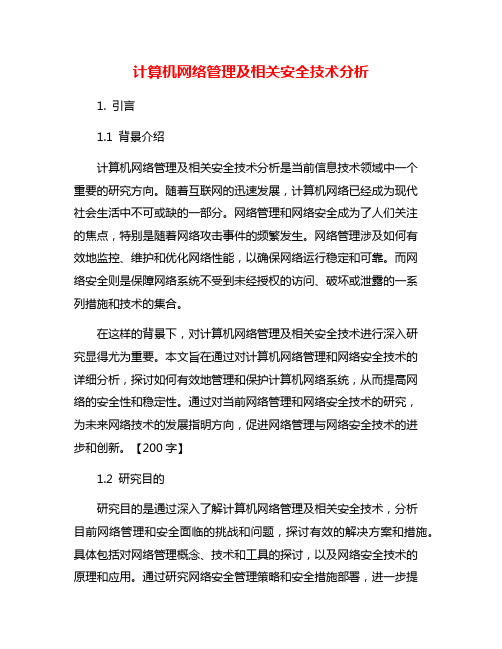 计算机网络管理及相关安全技术分析

1. 引言

1.1 背景介绍

计算机网络管理及相关安全技术分析是当前信息技术领域中一个重要的研究方向。随着互联网的迅速发展，计算机网络已经成为现代社会生活中不可或缺的一部分。网络管理和网络安全成为了人们关注的焦点，特别是随着网络攻击事件的频繁发生。网络管理涉及如何有效地监控、维护和优化网络性能，以确保网络运行稳定和可靠。而网络安全则是保障网络系统不受到未经授权的访问、破坏或泄露的一系列措施和技术的集合。

在这样的背景下，对计算机网络管理及相关安全技术进行深入研究显得尤为重要。本文旨在通过对计算机网络管理和网络安全技术的详细分析，探讨如何有效地管理和保护计算机网络系统，从而提高网络的安全性和稳定性。通过对当前网络管理和网络安全技术的研究，为未来网络技术的发展指明方向，促进网络管理与网络安全技术的进步和创新。【200 字】

1.2 研究目的

研究目的是通过深入了解计算机网络管理及相关安全技术，分析目前网络管理和安全面临的挑战和问题，探讨有效的解决方案和措施。具体包括对网络管理概念、技术和工具的探讨，以及网络安全技术的原理和应用。通过研究网络安全管理策略和安全措施部署，进一步提